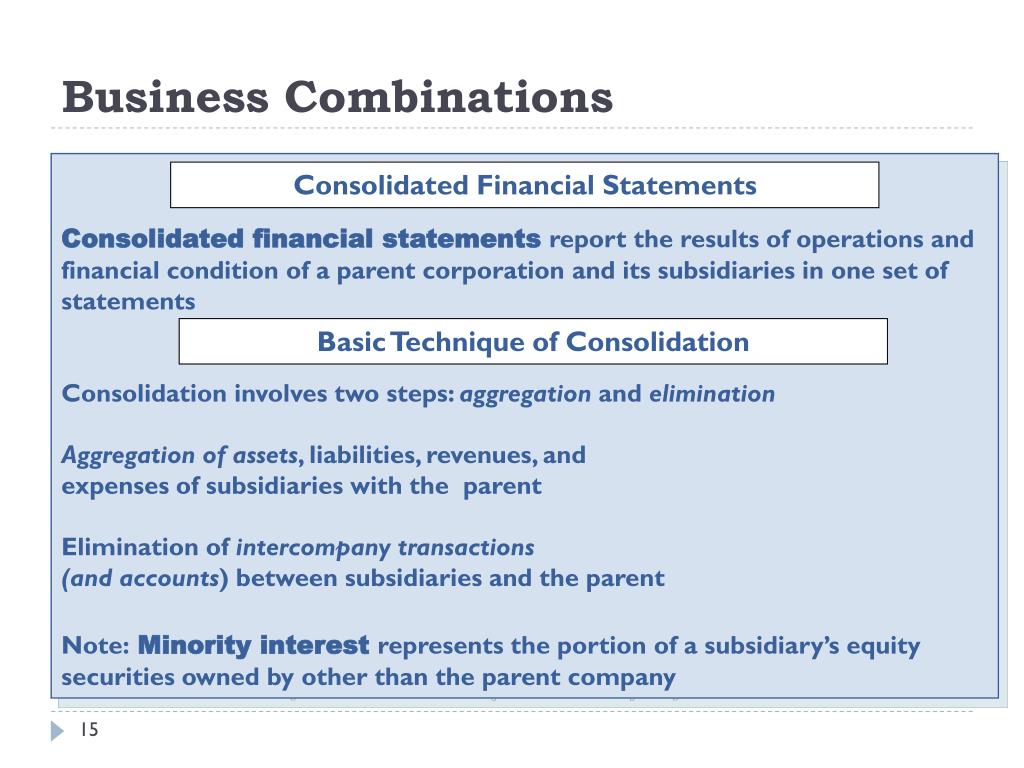 Business Combinations

Consolidated Financial Statements

Consolidated financial statements report the results of operations and financial condition of a parent corporation and its subsidiaries in one set of statements

Basic Technique of Consolidation

Consolidation involves two steps: aggregation and elimination

Aggregation of assets, liabilities, revenues, and
expenses of subsidiaries with the parent

Elimination of intercompany transactions
(and accounts) between subsidiaries and the parent

Note: Minority interest represents the portion of a subsidiary's equity securities owned by other than the parent company

15